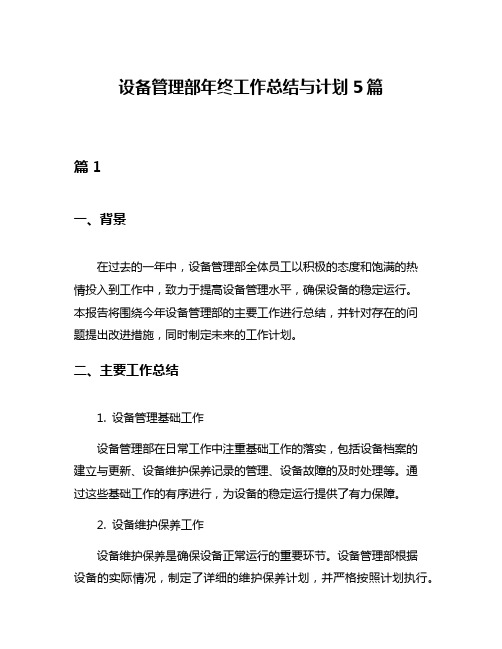 设备管理部年终工作总结与计划 5 篇

篇 1

一、背景

在过去的一年中，设备管理部全体员工以积极的态度和饱满的热情投入到工作中，致力于提高设备管理水平，确保设备的稳定运行。本报告将围绕今年设备管理部的主要工作进行总结，并针对存在的问题提出改进措施，同时制定未来的工作计划。

二、主要工作总结

1. 设备管理基础工作

设备管理部在日常工作中注重基础工作的落实，包括设备档案的建立与更新、设备维护保养记录的管理、设备故障的及时处理等。通过这些基础工作的有序进行，为设备的稳定运行提供了有力保障。

2. 设备维护保养工作

设备维护保养是确保设备正常运行的重要环节。设备管理部根据设备的实际情况，制定了详细的维护保养计划，并严格按照计划执行。